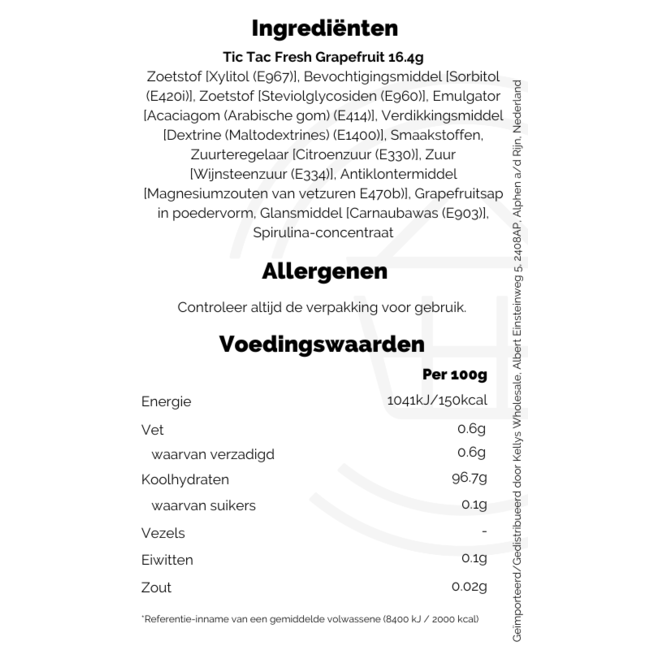 Ingrediënten

Tic Tac Fresh Grapefruit 16.4g

Zoetstof [Xylitol (E967)], Bevochtigingsmiddel [Sorbitol (E420i)], Zoetstof [Steviolglycosiden (E960)], Emulgator [Acaciagom (Arabische gom) (E414)], Verdikkingsmiddel [Dextrine (Maltodextrines) (E1400)], Smaakstoffen, Zuurteregelaar [Citroenzuur (E330)], Zuur [Wijnsteenzuur (E334)], Antiklontermiddel [Magnesiumzouten van vetzuren E470b)], Grapefruitsap in poedervorm, Glansmiddel [Carnaubawas (E903)], Spirulina-concentraat

Allergenen

Controleer altijd de verpakking voor gebruik.

Voedingswaarden

| | Per 100g |
|---|---|
| Energie | 1041kJ/150kcal |
| Vet | 0.6g |
| waarvan verzadigd | 0.6g |
| Koolhydraten | 96.7g |
| waarvan suikers | 0.1g |
| Vezels | - |
| Eiwitten | 0.1g |
| Zout | 0.02g |

*Referentie-inname van een gemiddelde volwassene (8400 kJ / 2000 kcal)

Geïmporteerd/Gedistribueerd door Kellys Wholesale, Albert Einsteinweg 5, 2408AP, Alphen a/d Rijn, Nederland